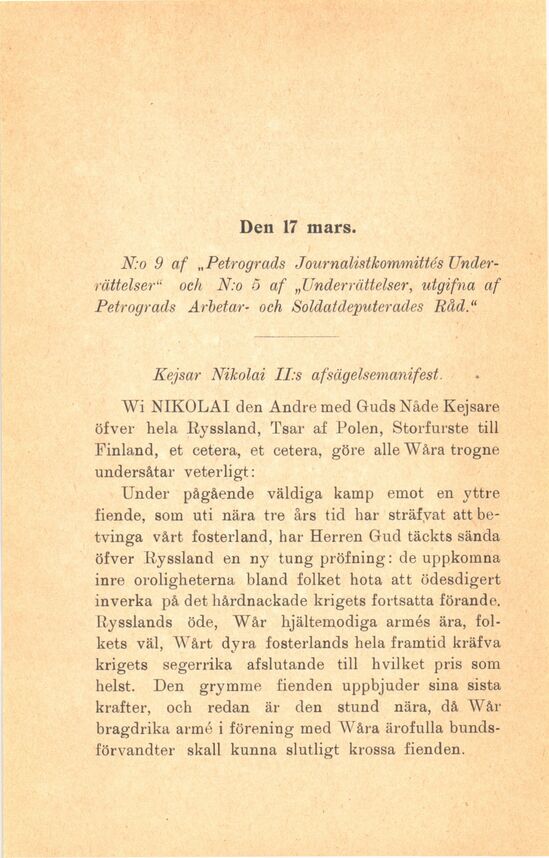 Den 17 mars.

N:o 9 af „Petrograds Journalistkommittés Underrättelser“ och N:o 5 af „Underrättelser, utgifna af Petrograds Arbetar- och Soldatdeputerades Råd.“

Kejsar Nikolai II:s afsägelsemanifest.

Wi NIKOLAI den Andre med Guds Nåde Kejsare öfver hela Ryssland, Tsar af Polen, Storfurste till Finland, et cetera, et cetera, göre alle Wåra trogne undersåtar veterligt:

Under pågående väldiga kamp emot en yttre fiende, som uti nära tre års tid har sträfvat att betvinga vårt fosterland, har Herren Gud täckts sända öfver Ryssland en ny tung pröfning: de uppkomna inre oroligheterna bland folket hota att ödesdigert inverka på det hårdnackade krigets fortsatta förande. Rysslands öde, Wår hjältemodiga armés ära, folkets väl, Wårt dyra fosterlands hela framtid kräfva krigets segerrika afslutande till hvilket pris som helst. Den grymme fienden uppbjuder sina sista krafter, och redan är den stund nära, då Wår bragdrika armé i förening med Wåra ärofulla bundsförvandter skall kunna slutligt krossa fienden.